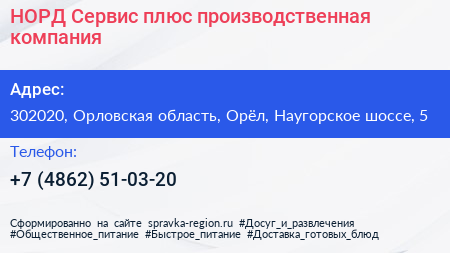 НОРД Сервис плюс производственная компания

Адрес:

302020, Орловская область, Орёл, Наугорское шоссе, 5

Телефон:

+7 (4862) 51-03-20

Сформированно на сайте spravka-region.ru #Досуг_и_развлечения #Общественное_питание #Быстрое_питание #Доставка_готовых_блюд